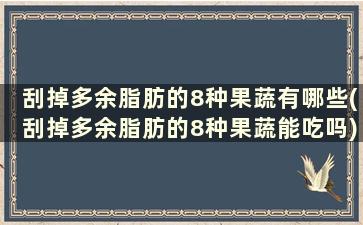 刮掉多余脂肪的8种果蔬有哪些(刮掉多余脂肪的8种果蔬能吃吗)